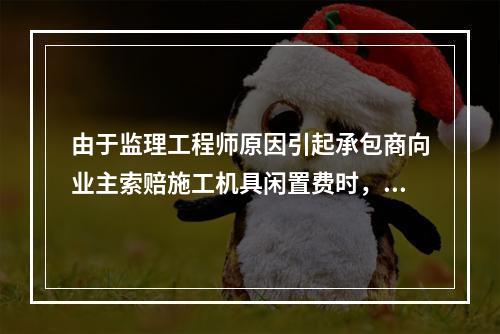 由于监理工程师原因引起承包商向业主索赔施工机具闲置费时，...